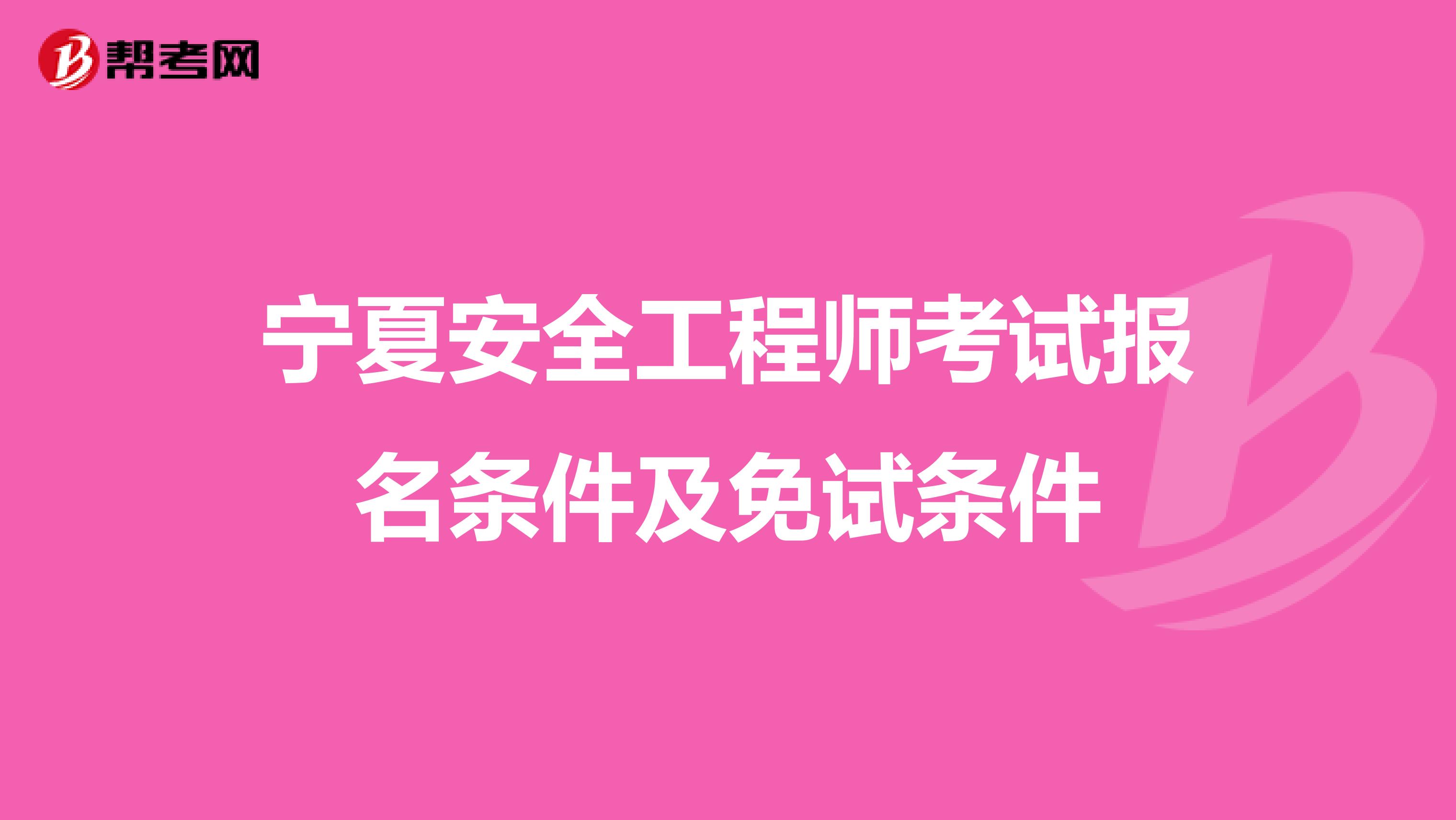 帮考网

宁夏安全工程师考试报名条件及免试条件